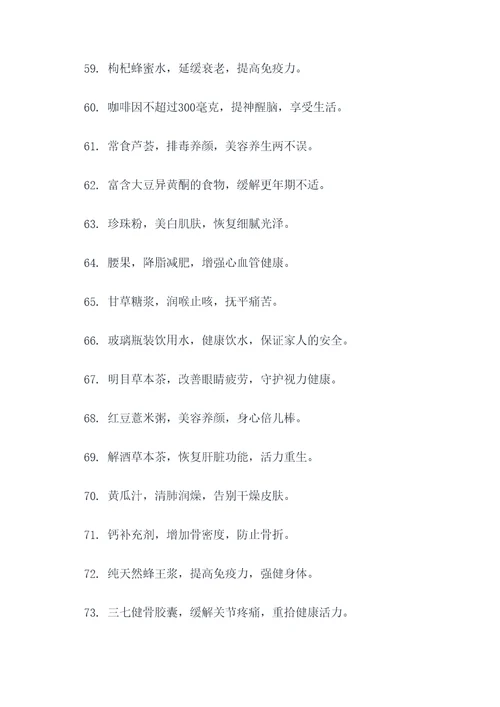 59. 枸杞蜂蜜水，延缓衰老，提高免疫力。

60. 咖啡因不超过300毫克，提神醒脑，享受生活。

61. 常食芦荟，排毒养颜，美容养生两不误。

62. 富含大豆异黄酮的食物，缓解更年期不适。

63. 珍珠粉，美白肌肤，恢复细腻光泽。

64. 腰果，降脂减肥，增强心血管健康。

65. 甘草糖浆，润喉止咳，抚平痛苦。

66. 玻璃瓶装饮用水，健康饮水，保证家人的安全。

67. 明目草本茶，改善眼睛疲劳，守护视力健康。

68. 红豆薏米粥，美容养颜，身心倍儿棒。

69. 解酒草本茶，恢复肝脏功能，活力重生。

70. 黄瓜汁，清肺润燥，告别干燥皮肤。

71. 钙补充剂，增加骨密度，防止骨折。

72. 纯天然蜂王浆，提高免疫力，强健身体。

73. 三七健骨胶囊，缓解关节疼痛，重拾健康活力。